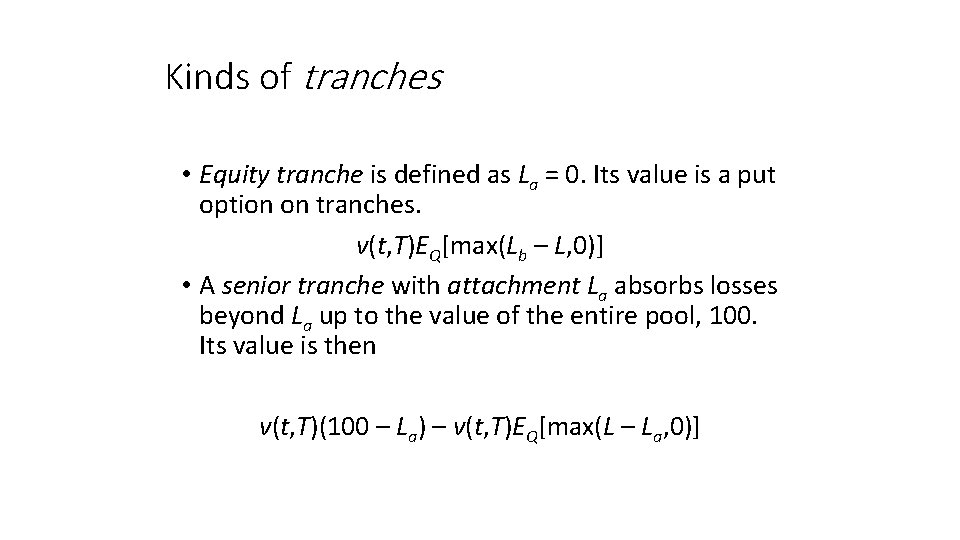 Kinds of tranches

• Equity tranche is defined as $L_a = 0$. Its value is a put option on tranches.

$v(t,T)E_Q[\max(L_b - L,0)]$

• A senior tranche with attachment $L_a$ absorbs losses beyond $L_a$ up to the value of the entire pool, 100. Its value is then

$v(t,T)(100 - L_a) - v(t,T)E_Q[\max(L - L_a,0)]$